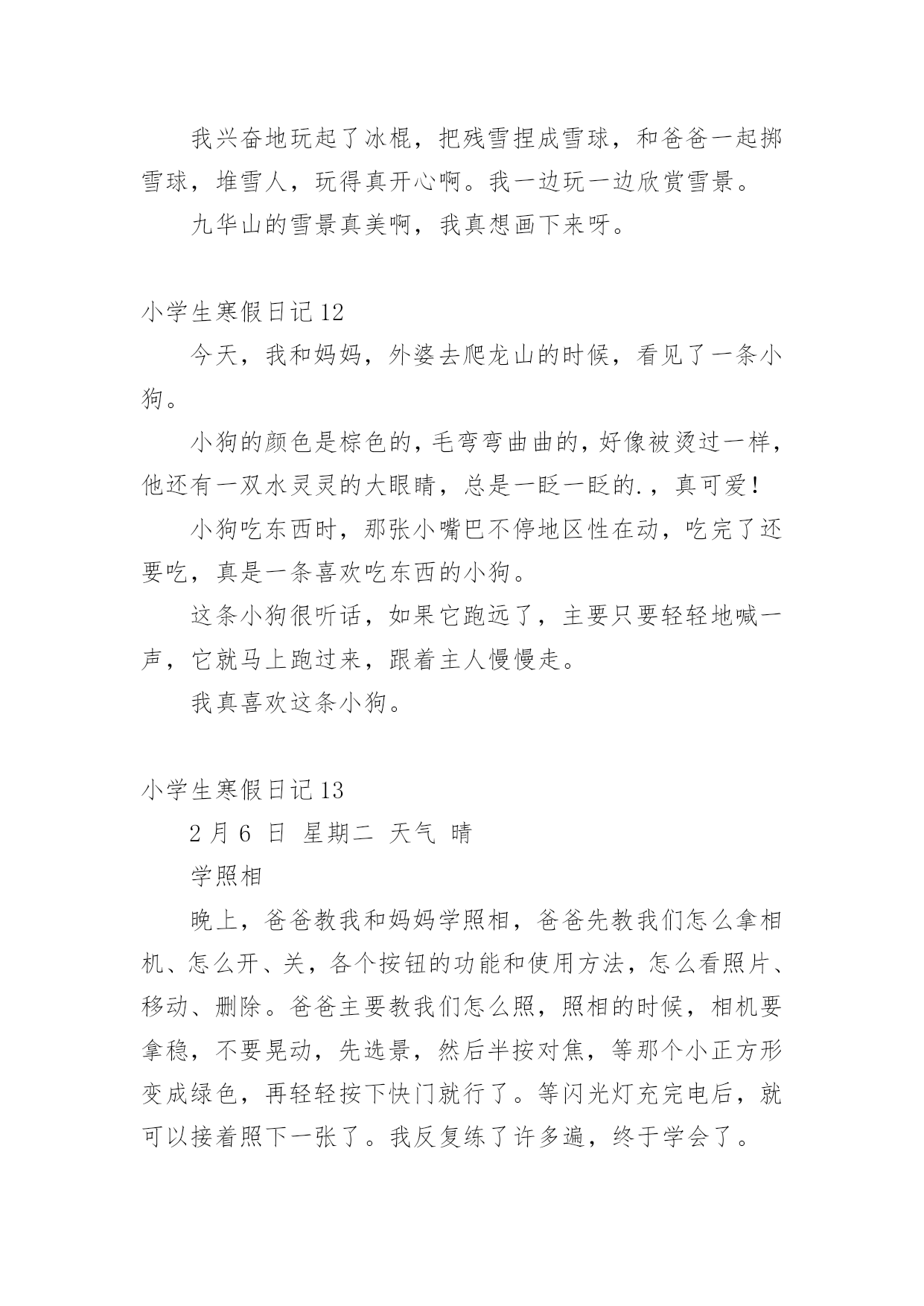 我兴奋地玩起了冰棍，把残雪捏成雪球，和爸爸一起掷雪球，堆雪人，玩得真开心啊。我一边玩一边欣赏雪景。

九华山的雪景真美啊，我真想画下来呀。

小学生寒假日记 12

今天，我和妈妈，外婆去爬龙山的时候，看见了一条小狗。

小狗的颜色是棕色的，毛弯弯曲曲的，好像被烫过一样，他还有一双水灵灵的大眼睛，总是一眨一眨的.，真可爱！

小狗吃东西时，那张小嘴巴不停地区性在动，吃完了还要吃，真是一条喜欢吃东西的小狗。

这条小狗很听话，如果它跑远了，主要只要轻轻地喊一声，它就马上跑过来，跟着主人慢慢走。

我真喜欢这条小狗。

小学生寒假日记 13

2 月 6 日 星期二 天气 晴

学照相

晚上，爸爸教我和妈妈学照相，爸爸先教我们怎么拿相机、怎么开、关，各个按钮的功能和使用方法，怎么看照片、移动、删除。爸爸主要教我们怎么照，照相的时候，相机要拿稳，不要晃动，先选景，然后半按对焦，等那个小正方形变成绿色，再轻轻按下快门就行了。等闪光灯充完电后，就可以接着照下一张了。我反复练了许多遍，终于学会了。